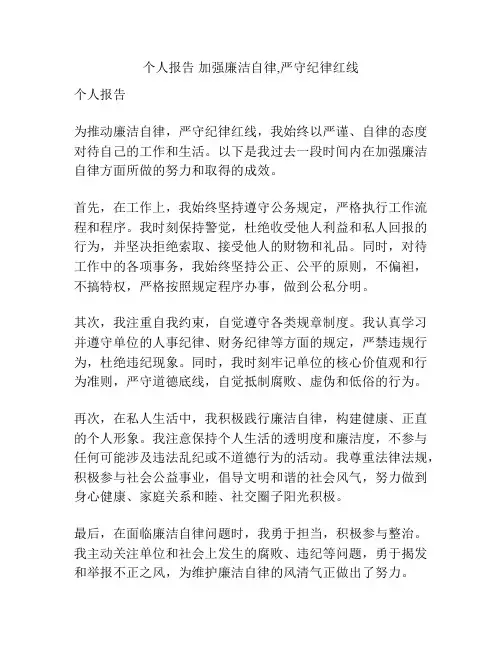 个人报告 加强廉洁自律,严守纪律红线

个人报告

为推动廉洁自律，严守纪律红线，我始终以严谨、自律的态度对待自己的工作和生活。以下是我过去一段时间内在加强廉洁自律方面所做的努力和取得的成效。

首先，在工作上，我始终坚持遵守公务规定，严格执行工作流程和程序。我时刻保持警觉，杜绝收受他人利益和私人回报的行为，并坚决拒绝索取、接受他人的财物和礼品。同时，对待工作中的各项事务，我始终坚持公正、公平的原则，不偏袒，不搞特权，严格按照规定程序办事，做到公私分明。

其次，我注重自我约束，自觉遵守各类规章制度。我认真学习并遵守单位的人事纪律、财务纪律等方面的规定，严禁违规行为，杜绝违纪现象。同时，我时刻牢记单位的核心价值观和行为准则，严守道德底线，自觉抵制腐败、虚伪和低俗的行为。

再次，在私人生活中，我积极践行廉洁自律，构建健康、正直的个人形象。我注意保持个人生活的透明度和廉洁度，不参与任何可能涉及违法乱纪或不道德行为的活动。我尊重法律法规，积极参与社会公益事业，倡导文明和谐的社会风气，努力做到身心健康、家庭关系和睦、社交圈子阳光积极。

最后，在面临廉洁自律问题时，我勇于担当，积极参与整治。我主动关注单位和社会上发生的腐败、违纪等问题，勇于揭发和举报不正之风，为维护廉洁自律的风清气正做出了努力。